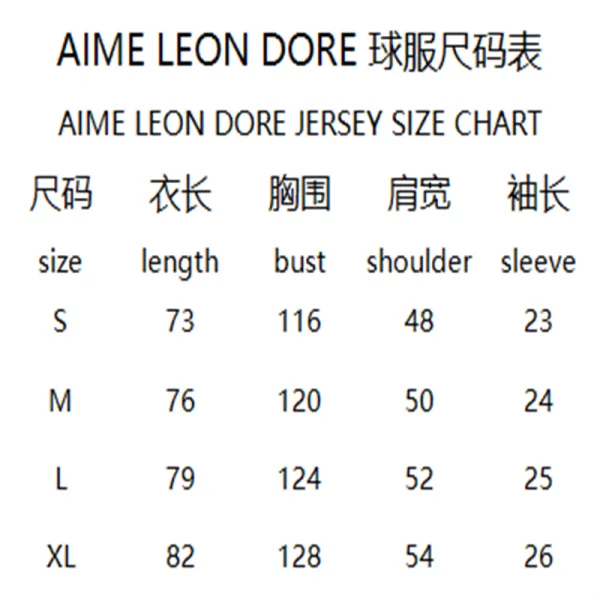 AIME LEON DORE 球服尺码表

AIME LEON DORE JERSEY SIZE CHART

| 尺码 | 衣长 | 胸围 | 肩宽 | 袖长 |
|---|---|---|---|---|
| size | length | bust | shoulder | sleeve |
| S | 73 | 116 | 48 | 23 |
| M | 76 | 120 | 50 | 24 |
| L | 79 | 124 | 52 | 25 |
| XL | 82 | 128 | 54 | 26 |